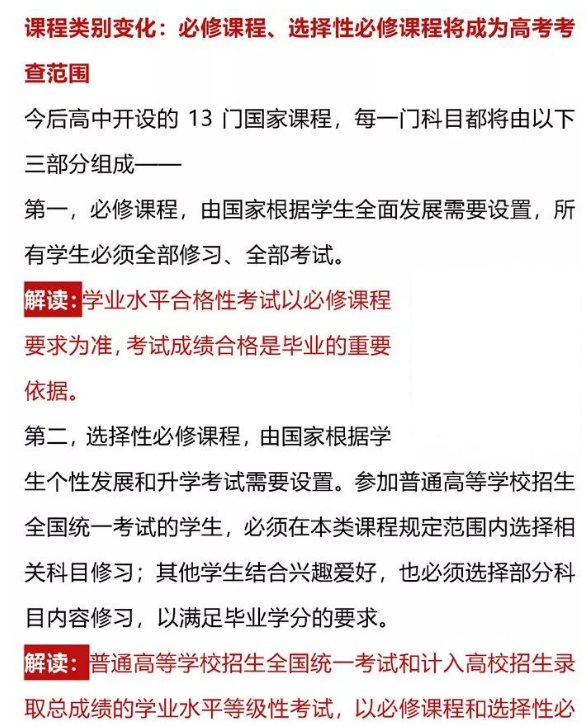 课程类别变化：必修课程、选择性必修课程将成为高考考查范围

今后高中开设的 13 门国家课程，每一门科目都将由以下三部分组成——

第一，必修课程，由国家根据学生全面发展需要设置，所有学生必须全部修习、全部考试。

解读：学业水平合格性考试以必修课程要求为准，考试成绩合格是毕业的重要依据。

第二，选择性必修课程，由国家根据学生个性发展和升学考试需要设置。参加普通高等学校招生全国统一考试的学生，必须在本类课程规定范围内选择相关科目修习；其他学生结合兴趣爱好，也必须选择部分科目内容修习，以满足毕业学分的要求。

解读：普通高等学校招生全国统一考试和计入高校招生录取总成绩的学业水平等级性考试，以必修课程和选择性必